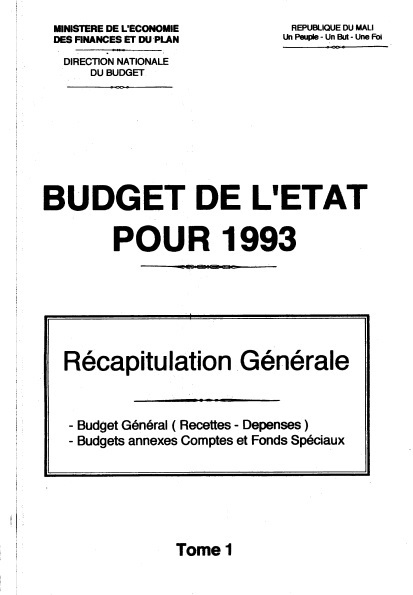 MINISTERE DE L'ECONOMIE DES FINANCES ET DU PLAN

DIRECTION NATIONALE DU BUDGET

REPUBLIQUE DU MALI
Un Peuple - Un But - Une Foi

BUDGET DE L'ETAT POUR 1993

Récapitulation Générale

- Budget Général ( Recettes - Depenses )
- Budgets annexes Comptes et Fonds Spéciaux

Tome 1